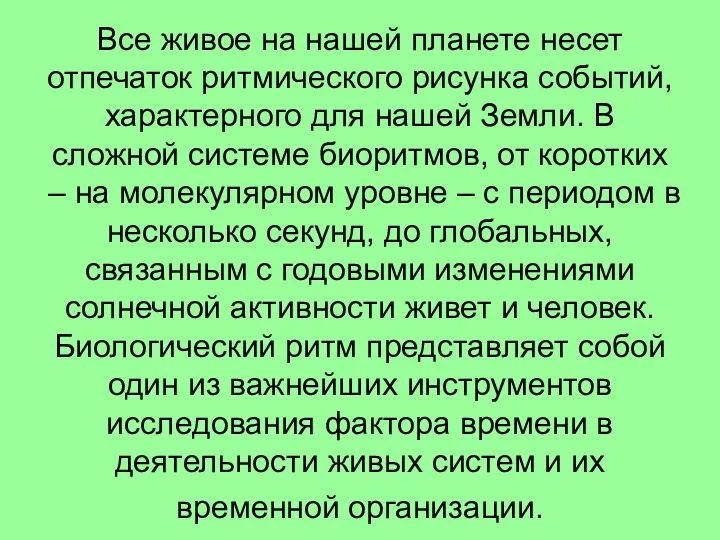 Все живое на нашей планете несет отпечаток ритмического рисунка событий, характерного для нашей Земли. В сложной системе биоритмов, от коротких – на молекулярном уровне – с периодом в несколько секунд, до глобальных, связанным с годовыми изменениями солнечной активности живет и человек. Биологический ритм представляет собой один из важнейших инструментов исследования фактора времени в деятельности живых систем и их временной организации.